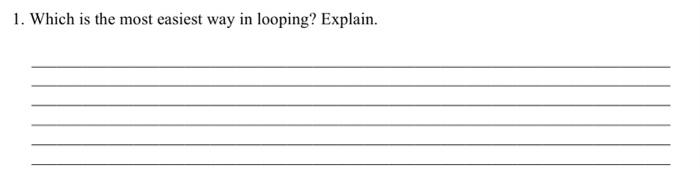 1. Which is the most easiest way in looping? Explain.